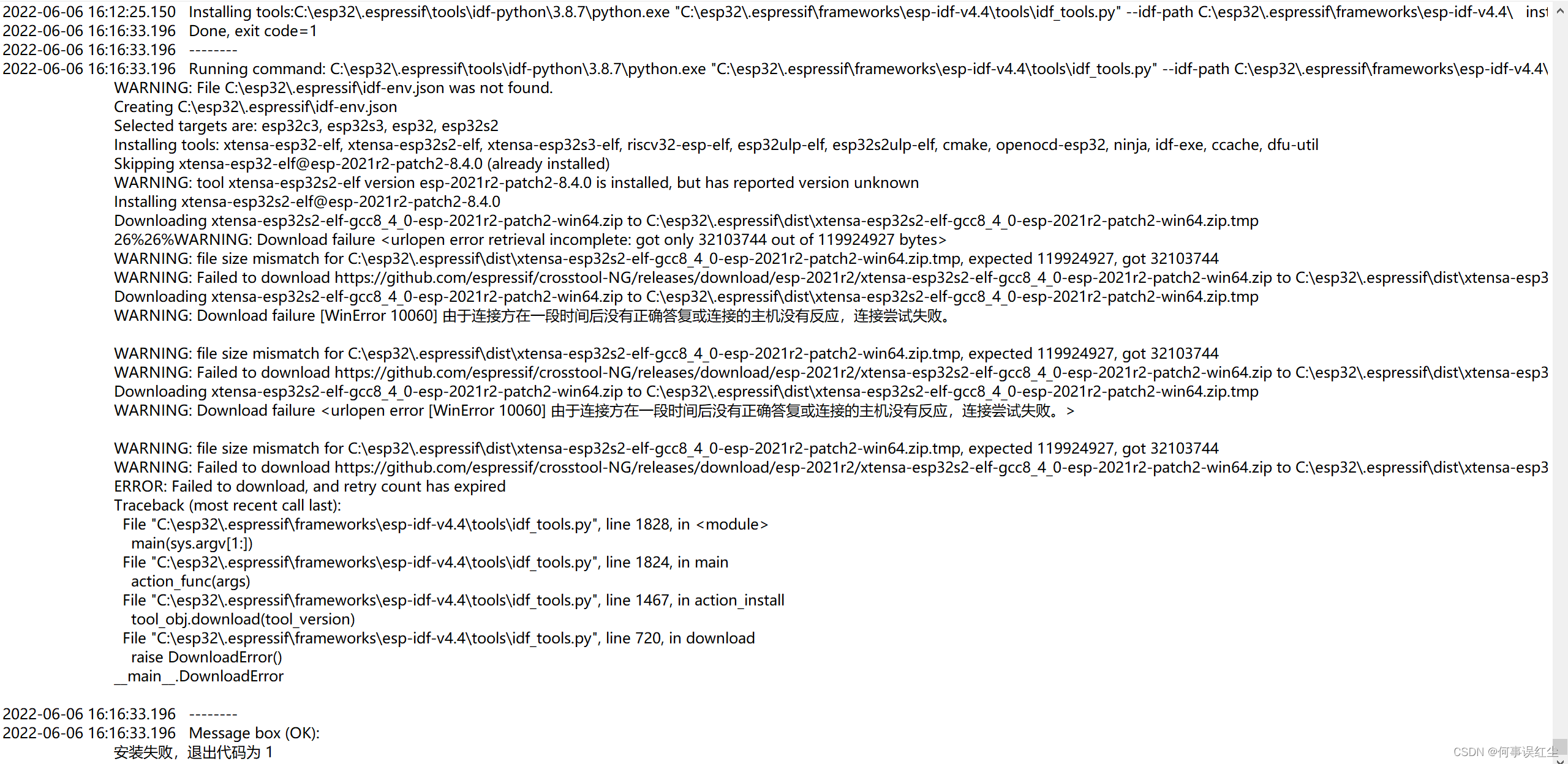 2022-06-06 16:12:25.150 Installing tools:C:\esp32\.espressif\tools\idf-python\3.8.7\python.exe "C:\esp32\.espressif\frameworks\esp-idf-v4.4\tools\idf_tools.py" --idf-path C:\esp32\.espressif\frameworks\esp-idf-v4.4\ inst
2022-06-06 16:16:33.196 Done, exit code=1
2022-06-06 16:16:33.196 --------
2022-06-06 16:16:33.196 Running command: C:\esp32\.espressif\tools\idf-python\3.8.7\python.exe "C:\esp32\.espressif\frameworks\esp-idf-v4.4\tools\idf_tools.py" --idf-path C:\esp32\.espressif\frameworks\esp-idf-v4.4\
WARNING: File C:\esp32\.espressif\idf-env.json was not found.
Creating C:\esp32\.espressif\idf-env.json
Selected targets are: esp32c3, esp32s3, esp32, esp32s2
Installing tools: xtensa-esp32-elf, xtensa-esp32s2-elf, xtensa-esp32s3-elf, riscv32-esp-elf, esp32ulp-elf, esp32s2ulp-elf, cmake, openocd-esp32, ninja, idf-exe, ccache, dfu-util
Skipping xtensa-esp32-elf@esp-2021r2-patch2-8.4.0 (already installed)
WARNING: tool xtensa-esp32s2-elf version esp-2021r2-patch2-8.4.0 is installed, but has reported version unknown
Installing xtensa-esp32s2-elf@esp-2021r2-patch2-8.4.0
Downloading xtensa-esp32s2-elf-gcc8_4_0-esp-2021r2-patch2-win64.zip to C:\esp32\.espressif\dist\xtensa-esp32s2-elf-gcc8_4_0-esp-2021r2-patch2-win64.zip.tmp
26%26%WARNING: Download failure <urlopen error retrieval incomplete: got only 32103744 out of 119924927 bytes>
WARNING: file size mismatch for C:\esp32\.espressif\dist\xtensa-esp32s2-elf-gcc8_4_0-esp-2021r2-patch2-win64.zip.tmp, expected 119924927, got 32103744
WARNING: Failed to download https://github.com/espressif/crosstool-NG/releases/download/esp-2021r2/xtensa-esp32s2-elf-gcc8_4_0-esp-2021r2-patch2-win64.zip to C:\esp32\.espressif\dist\xtensa-esp3
Downloading xtensa-esp32s2-elf-gcc8_4_0-esp-2021r2-patch2-win64.zip to C:\esp32\.espressif\dist\xtensa-esp32s2-elf-gcc8_4_0-esp-2021r2-patch2-win64.zip.tmp
WARNING: Download failure [WinError 10060] 由于连接方在一段时间后没有正确答复或连接的主机没有反应，连接尝试失败。

WARNING: file size mismatch for C:\esp32\.espressif\dist\xtensa-esp32s2-elf-gcc8_4_0-esp-2021r2-patch2-win64.zip.tmp, expected 119924927, got 32103744
WARNING: Failed to download https://github.com/espressif/crosstool-NG/releases/download/esp-2021r2/xtensa-esp32s2-elf-gcc8_4_0-esp-2021r2-patch2-win64.zip to C:\esp32\.espressif\dist\xtensa-esp3
Downloading xtensa-esp32s2-elf-gcc8_4_0-esp-2021r2-patch2-win64.zip to C:\esp32\.espressif\dist\xtensa-esp32s2-elf-gcc8_4_0-esp-2021r2-patch2-win64.zip.tmp
WARNING: Download failure <urlopen error [WinError 10060] 由于连接方在一段时间后没有正确答复或连接的主机没有反应，连接尝试失败。>

WARNING: file size mismatch for C:\esp32\.espressif\dist\xtensa-esp32s2-elf-gcc8_4_0-esp-2021r2-patch2-win64.zip.tmp, expected 119924927, got 32103744
WARNING: Failed to download https://github.com/espressif/crosstool-NG/releases/download/esp-2021r2/xtensa-esp32s2-elf-gcc8_4_0-esp-2021r2-patch2-win64.zip to C:\esp32\.espressif\dist\xtensa-esp3
ERROR: Failed to download, and retry count has expired
Traceback (most recent call last):
File "C:\esp32\.espressif\frameworks\esp-idf-v4.4\tools\idf_tools.py", line 1828, in <module>
main(sys.argv[1:])
File "C:\esp32\.espressif\frameworks\esp-idf-v4.4\tools\idf_tools.py", line 1824, in main
action_func(args)
File "C:\esp32\.espressif\frameworks\esp-idf-v4.4\tools\idf_tools.py", line 1467, in action_install
tool_obj.download(tool_version)
File "C:\esp32\.espressif\frameworks\esp-idf-v4.4\tools\idf_tools.py", line 720, in download
raise DownloadError()
__main__.DownloadError

2022-06-06 16:16:33.196 --------
2022-06-06 16:16:33.196 Message box (OK):
安装失败，退出代码为 1
CSDN @何事误红尘